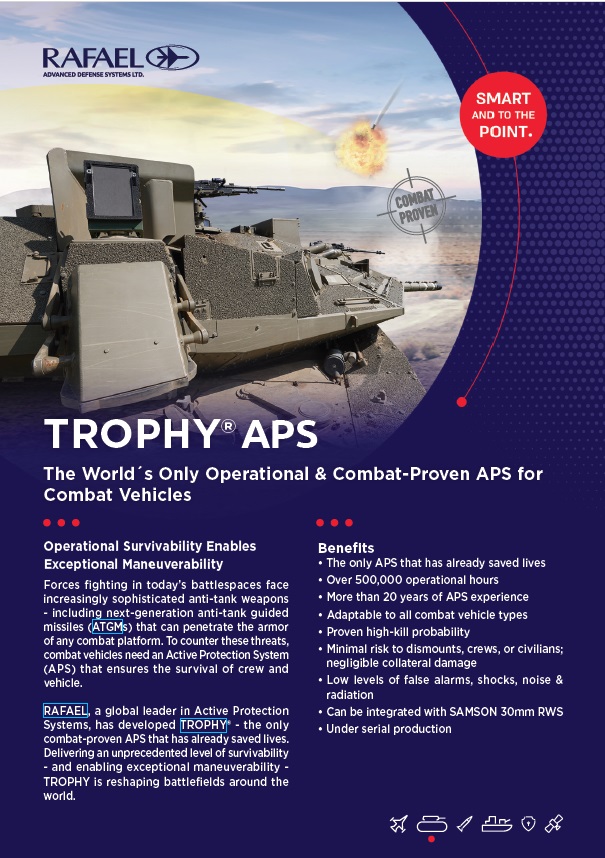 RAFAEL
ADVANCED DEFENSE SYSTEMS LTD.

SMART AND TO THE POINT.

COMBAT PROVEN

TROPHY® APS

The World´s Only Operational & Combat-Proven APS for Combat Vehicles

Operational Survivability Enables Exceptional Maneuverability

Forces fighting in today's battlespaces face increasingly sophisticated anti-tank weapons - including next-generation anti-tank guided missiles (ATGMs) that can penetrate the armor of any combat platform. To counter these threats, combat vehicles need an Active Protection System (APS) that ensures the survival of crew and vehicle.

RAFAEL, a global leader in Active Protection Systems, has developed TROPHY® - the only combat-proven APS that has already saved lives. Delivering an unprecedented level of survivability - and enabling exceptional maneuverability - TROPHY is reshaping battlefields around the world.

Benefits
• The only APS that has already saved lives
• Over 500,000 operational hours
• More than 20 years of APS experience
• Adaptable to all combat vehicle types
• Proven high-kill probability
• Minimal risk to dismounts, crews, or civilians; negligible collateral damage
• Low levels of false alarms, shocks, noise & radiation
• Can be integrated with SAMSON 30mm RWS
• Under serial production